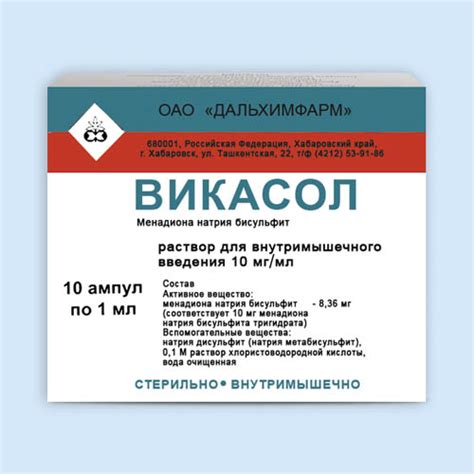 ОАО «ДАЛЬХИМФАРМ»

680001, Российская Федерация, Хабаровский край, г. Хабаровск, ул. Ташкентская, 22, т/ф (4212) 53-91-86

ВИКАСОЛ

Менадиона натрия бисульфит

раствор для внутримышечного введения 10 мг/мл

10 ампул по 1 мл

Состав
Активное вещество:
менадиона натрия бисульфит - 8,36 мг
(соответствует 10 мг менадиона натрия бисульфита тригидрата)
Вспомогательные вещества:
натрия дисульфит (натрия метабисульфит), 0,1 М раствор хлористоводородной кислоты, вода очищенная

СТЕРИЛЬНО • ВНУТРИМЫШЕЧНО